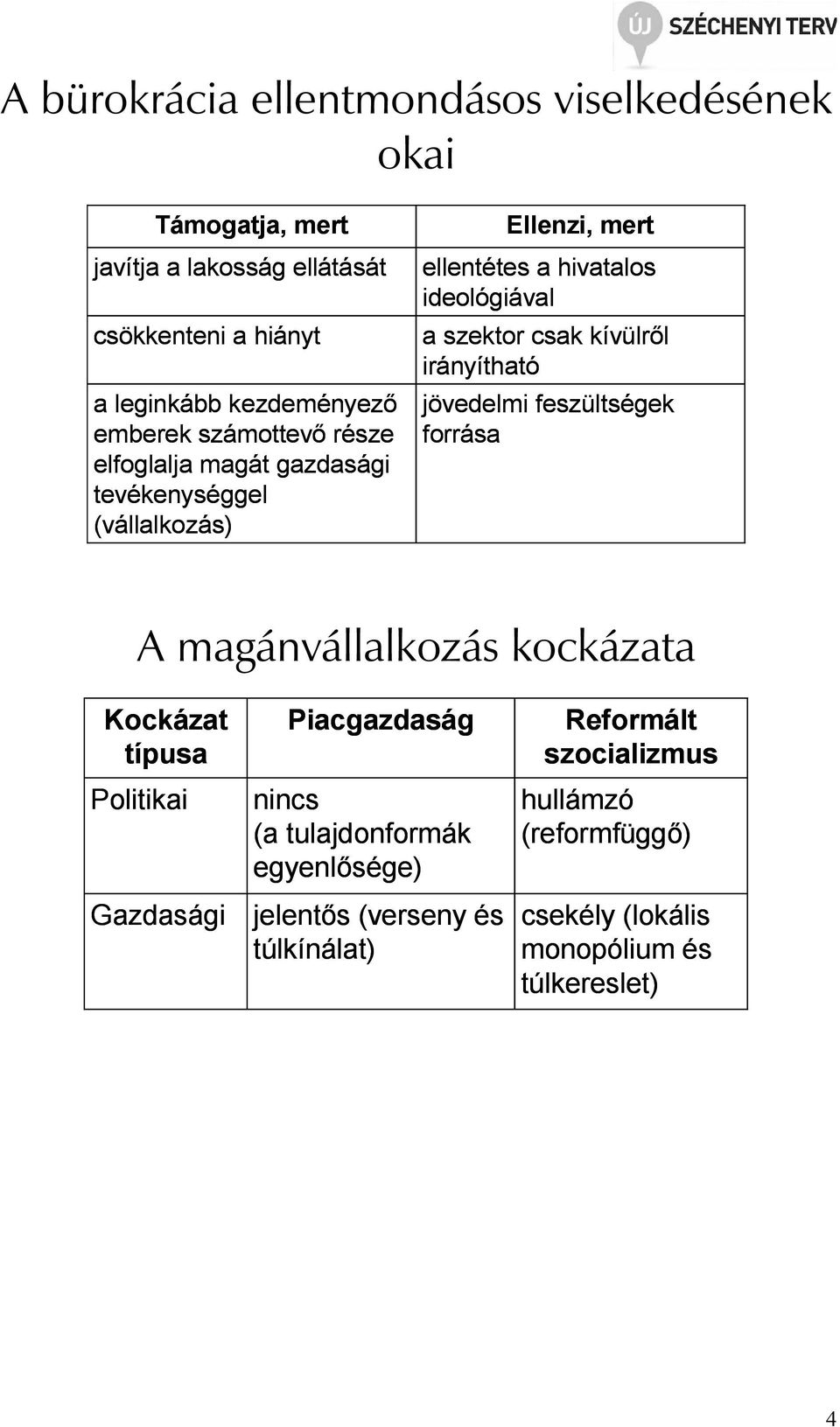 ÚJ SZÉCHENYI TERV

A bürokrácia ellentmondásos viselkedésének okai

| Támogatja, mert | Ellenzi, mert |
|---|---|
| javítja a lakosság ellátását | ellentétes a hivatalos ideológiával |
| csökkenteni a hiányt | a szektor csak kívülről irányítható |
| a leginkább kezdeményező emberek számottevő része elfoglalja magát gazdasági tevékenységgel (vállalkozás) | jövedelmi feszültségek forrása |

A magánvállalkozás kockázata

| Kockázat típusa | Piacgazdaság | Reformált szocializmus |
|---|---|---|
| Politikai | nincs (a tulajdonformák egyenlősége) | hullámzó (reformfüggő) |
| Gazdasági | jelentős (verseny és túlkínálat) | csekély (lokális monopólium és túlkereslet) |

4